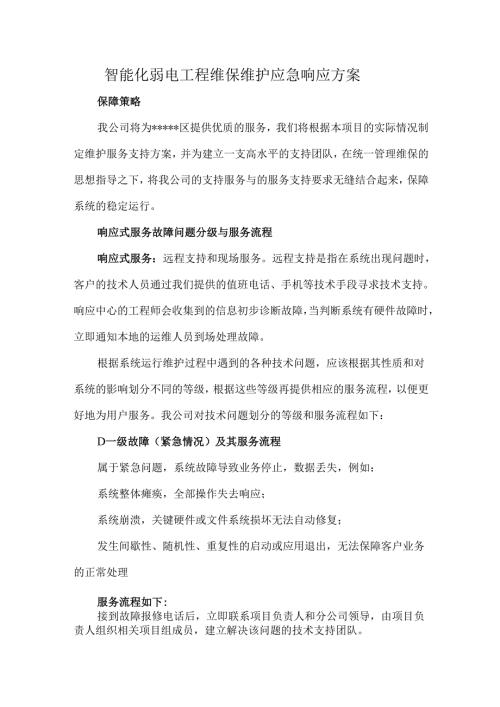 智能化弱电工程维保维护应急响应方案

保障策略

我公司将为*****区提供优质的服务，我们将根据本项目的实际情况制定维护服务支持方案，并为建立一支高水平的支持团队，在统一管理维保的思想指导之下，将我公司的支持服务与的服务支持要求无缝结合起来，保障系统的稳定运行。

响应式服务故障问题分级与服务流程

响应式服务：远程支持和现场服务。远程支持是指在系统出现问题时，客户的技术人员通过我们提供的值班电话、手机等技术手段寻求技术支持。响应中心的工程师会收集到的信息初步诊断故障，当判断系统有硬件故障时，立即通知本地的运维人员到场处理故障。

根据系统运行维护过程中遇到的各种技术问题，应该根据其性质和对系统的影响划分不同的等级，根据这些等级再提供相应的服务流程，以便更好地为用户服务。我公司对技术问题划分的等级和服务流程如下：

D一级故障（紧急情况）及其服务流程

属于紧急问题，系统故障导致业务停止，数据丢失，例如：

系统整体瘫痪，全部操作失去响应；

系统崩溃，关键硬件或文件系统损坏无法自动修复；

发生间歇性、随机性、重复性的启动或应用退出，无法保障客户业务的正常处理

服务流程如下：

接到故障报修电话后，立即联系项目负责人和分公司领导，由项目负责人组织相关项目组成员，建立解决该问题的技术支持团队。